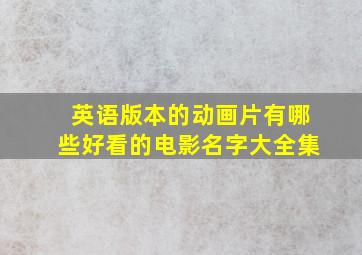 英语版本的动画片有哪些好看的电影名字大全集